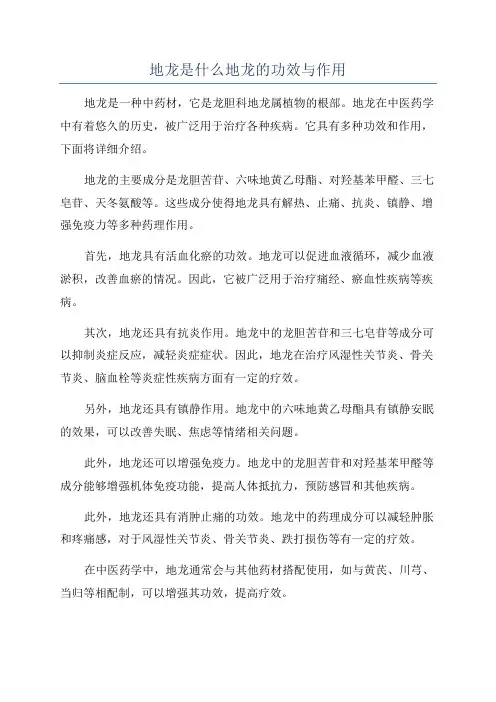 地龙是什么地龙的功效与作用

地龙是一种中药材，它是龙胆科地龙属植物的根部。地龙在中医药学中有着悠久的历史，被广泛用于治疗各种疾病。它具有多种功效和作用，下面将详细介绍。

地龙的主要成分是龙胆苦苷、六味地黄乙母酯、对羟基苯甲醛、三七皂苷、天冬氨酸等。这些成分使得地龙具有解热、止痛、抗炎、镇静、增强免疫力等多种药理作用。

首先，地龙具有活血化瘀的功效。地龙可以促进血液循环，减少血液淤积，改善血瘀的情况。因此，它被广泛用于治疗痛经、瘀血性疾病等疾病。

其次，地龙还具有抗炎作用。地龙中的龙胆苦苷和三七皂苷等成分可以抑制炎症反应，减轻炎症症状。因此，地龙在治疗风湿性关节炎、骨关节炎、脑血栓等炎症性疾病方面有一定的疗效。

另外，地龙还具有镇静作用。地龙中的六味地黄乙母酯具有镇静安眠的效果，可以改善失眠、焦虑等情绪相关问题。

此外，地龙还可以增强免疫力。地龙中的龙胆苦苷和对羟基苯甲醛等成分能够增强机体免疫功能，提高人体抵抗力，预防感冒和其他疾病。

此外，地龙还具有消肿止痛的功效。地龙中的药理成分可以减轻肿胀和疼痛感，对于风湿性关节炎、骨关节炎、跌打损伤等有一定的疗效。

在中医药学中，地龙通常会与其他药材搭配使用，如与黄芪、川芎、当归等相配制，可以增强其功效，提高疗效。